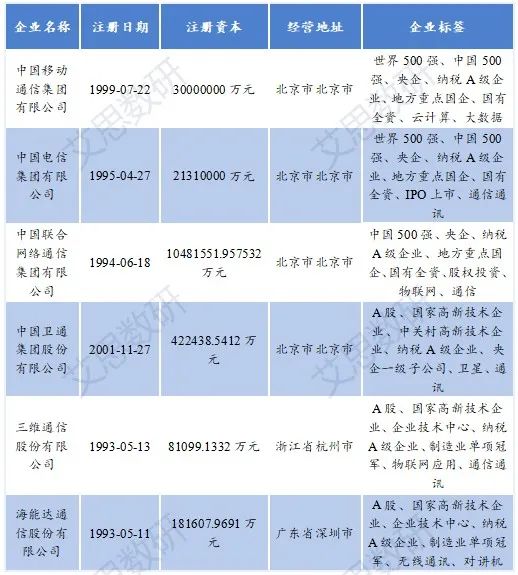 | 企业名称 | 注册日期 | 注册资本 | 经营地址 | 企业标签 |
|---|---|---|---|---|
| 中国移动通信集团有限公司 | 1999-07-22 | 30000000 万元 | 北京市北京市 | 世界 500 强、中国 500 强、央企、纳税 A 级企业、地方重点国企、国有全资、云计算、大数据 |
| 中国电信集团有限公司 | 1995-04-27 | 21310000 万元 | 北京市北京市 | 世界 500 强、中国 500 强、央企、纳税 A 级企业、地方重点国企、国有全资、IPO 上市、通信通讯 |
| 中国联合网络通信集团有限公司 | 1994-06-18 | 10481551.957532 万元 | 北京市北京市 | 中国 500 强、央企、纳税 A 级企业、地方重点国企、国有全资、股权投资、物联网、通信 |
| 中国卫通集团股份有限公司 | 2001-11-27 | 422438.5412 万元 | 北京市北京市 | A 股、国家高新技术企业、中关村高新技术企业、纳税 A 级企业、央企一级子公司、卫星、通讯 |
| 三维通信股份有限公司 | 1993-05-13 | 81099.1332 万元 | 浙江省杭州市 | A 股、国家高新技术企业、企业技术中心、纳税 A 级企业、制造业单项冠军、物联网应用、通信通讯 |
| 海能达通信股份有限公司 | 1993-05-11 | 181607.9691 万元 | 广东省深圳市 | A 股、国家高新技术企业、企业技术中心、纳税 A 级企业、制造业单项冠军、无线通讯、对讲机 |

艾思数研